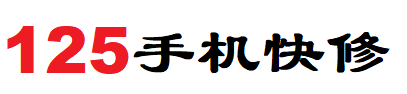 125手机快修